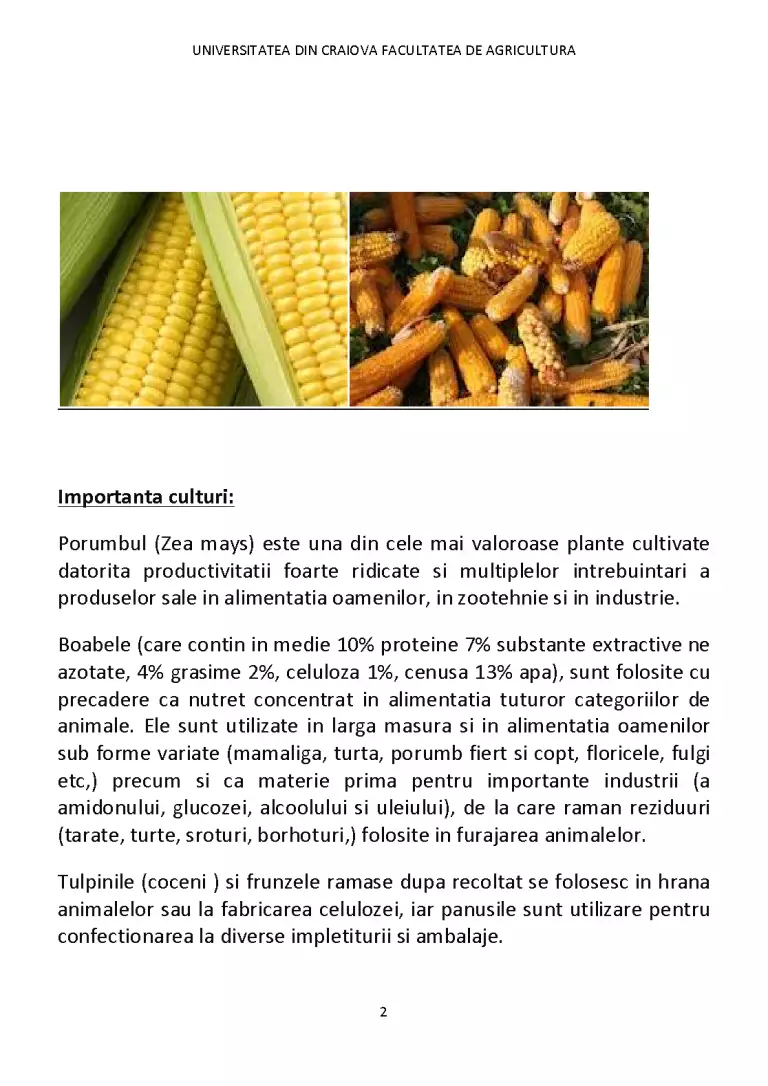 UNIVERSITATEA DIN CRAIOVA FACULTATEA DE AGRICULTURA

Importanta culturi:

Porumbul (Zea mays) este una din cele mai valoroase plante cultivate datorita productivitatii foarte ridicate si multiplelor intrebuintari a produselor sale in alimentatia oamenilor, in zootehnie si in industrie.

Boabele (care contin in medie 10% proteine 7% substante extractive ne azotate, 4% grasime 2%, celuloza 1%, cenusa 13% apa), sunt folosite cu precadere ca nutret concentrat in alimentatia tuturor categoriilor de animale. Ele sunt utilizate in larga masura si in alimentatia oamenilor sub forme variate (mamaliga, turta, porumb fiert si copt, floricele, fulgi etc,) precum si ca materie prima pentru importante industrii (a amidonului, glucozei, alcoolului si uleiului), de la care raman reziduuri (tarate, turte, sroturi, borhoturi,) folosite in furajarea animalelor.

Tulpinile (coceni ) si frunzele ramase dupa recoltat se folosesc in hrana animalelor sau la fabricarea celulozei, iar panusile sunt utilizare pentru confectionarea la diverse impletiturii si ambalaje.

2